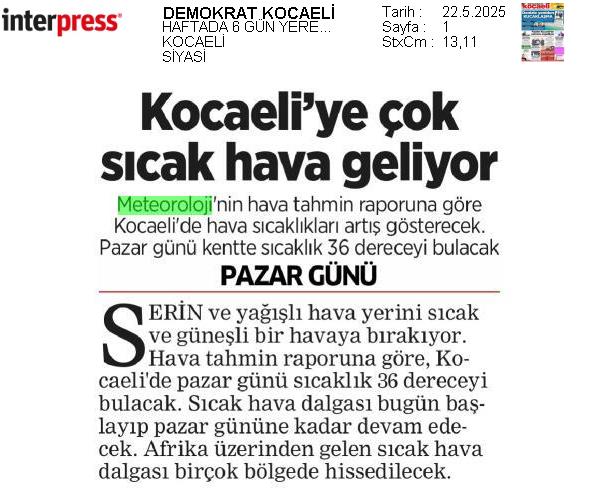 interpress

DEMOKRAT KOCAELİ
HAFTADA 6 GÜN YERE...
KOCAELİ
SİYASİ

Tarih : 22.5.2025
Sayfa : 1
StxCm : 13,11

Kocaeli'ye çok sıcak hava geliyor

Meteoroloji'nin hava tahmin raporuna göre Kocaeli'de hava sıcaklıkları artış gösterecek. Pazar günü kentte sıcaklık 36 dereceyi bulacak

PAZAR GÜNÜ

SERİN ve yağışlı hava yerini sıcak ve güneşli bir havaya bırakıyor. Hava tahmin raporuna göre, Kocaeli'de pazar günü sıcaklık 36 dereceyi bulacak. Sıcak hava dalgası bugün başlayıp pazar gününe kadar devam edecek. Afrika üzerinden gelen sıcak hava dalgası birçok bölgede hissedilecek.